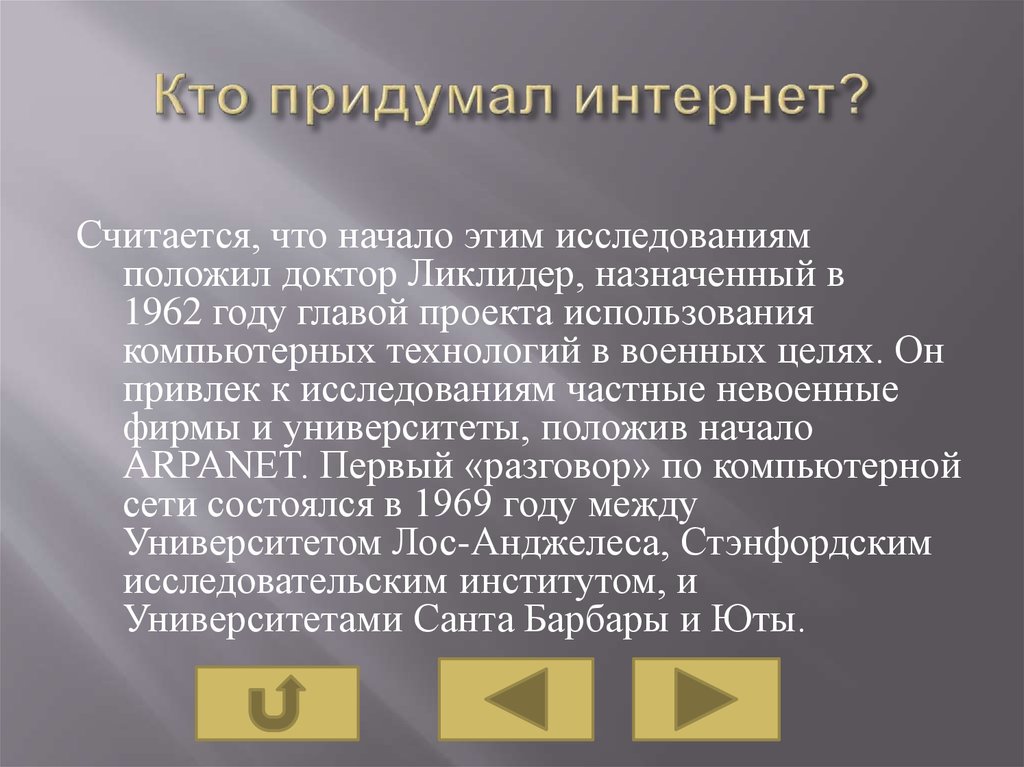 Кто придумал интернет?

Считается, что начало этим исследованиям положил доктор Ликлидер, назначенный в 1962 году главой проекта использования компьютерных технологий в военных целях. Он привлек к исследованиям частные невоенные фирмы и университеты, положив начало ARPANET. Первый «разговор» по компьютерной сети состоялся в 1969 году между Университетом Лос-Анджелеса, Стэнфордским исследовательским институтом, и Университетами Санта Барбары и Юты.